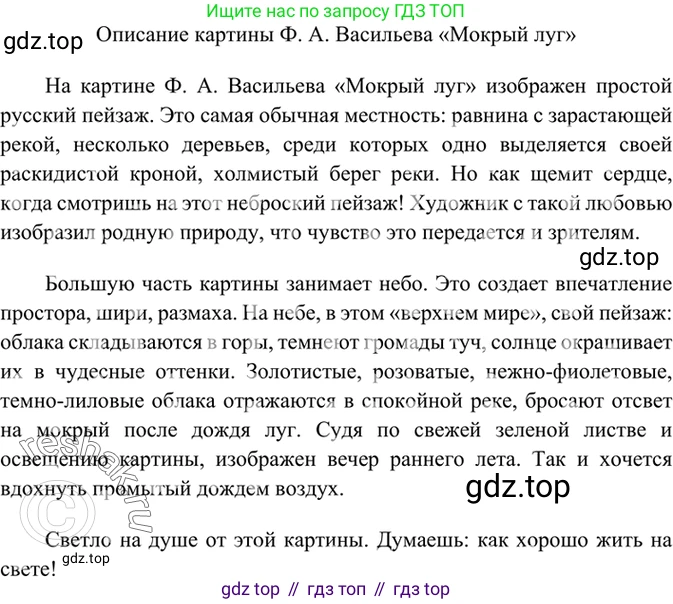 Ищите нас по запросу ГДЗ ТОП

gdz.top

Описание картины Ф. А. Васильева «Мокрый луг»

На картине Ф. А. Васильева «Мокрый луг» изображен простой русский пейзаж. Это самая обычная местность: равнина с зарастающей рекой, несколько деревьев, среди которых одно выделяется своей раскидистой кроной, холмистый берег реки. Но как щемит сердце, когда смотришь на этот неброский пейзаж! Художник с такой любовью изобразил родную природу, что чувство это передается и зрителям.

gdz.top

Большую часть картины занимает небо. Это создает впечатление простора, шири, размаха. На небе, в этом «верхнем мире», свой пейзаж: облака складываются в горы, темнеют громады туч, солнце окрашивает их в чудесные оттенки. Золотистые, розоватые, нежно-фиолетовые, темно-лиловые облака отражаются в спокойной реке, бросают отсвет на мокрый после дождя луг. Судя по свежей зеленой листве и освещению картины, изображен вечер раннего лета. Так и хочется вдохнуть промытый дождем воздух.

gdz.top

reshak.ru

Светло на душе от этой картины. Думаешь: как хорошо жить на свете!

gdz.top

gdz top // гдз топ // гдз top